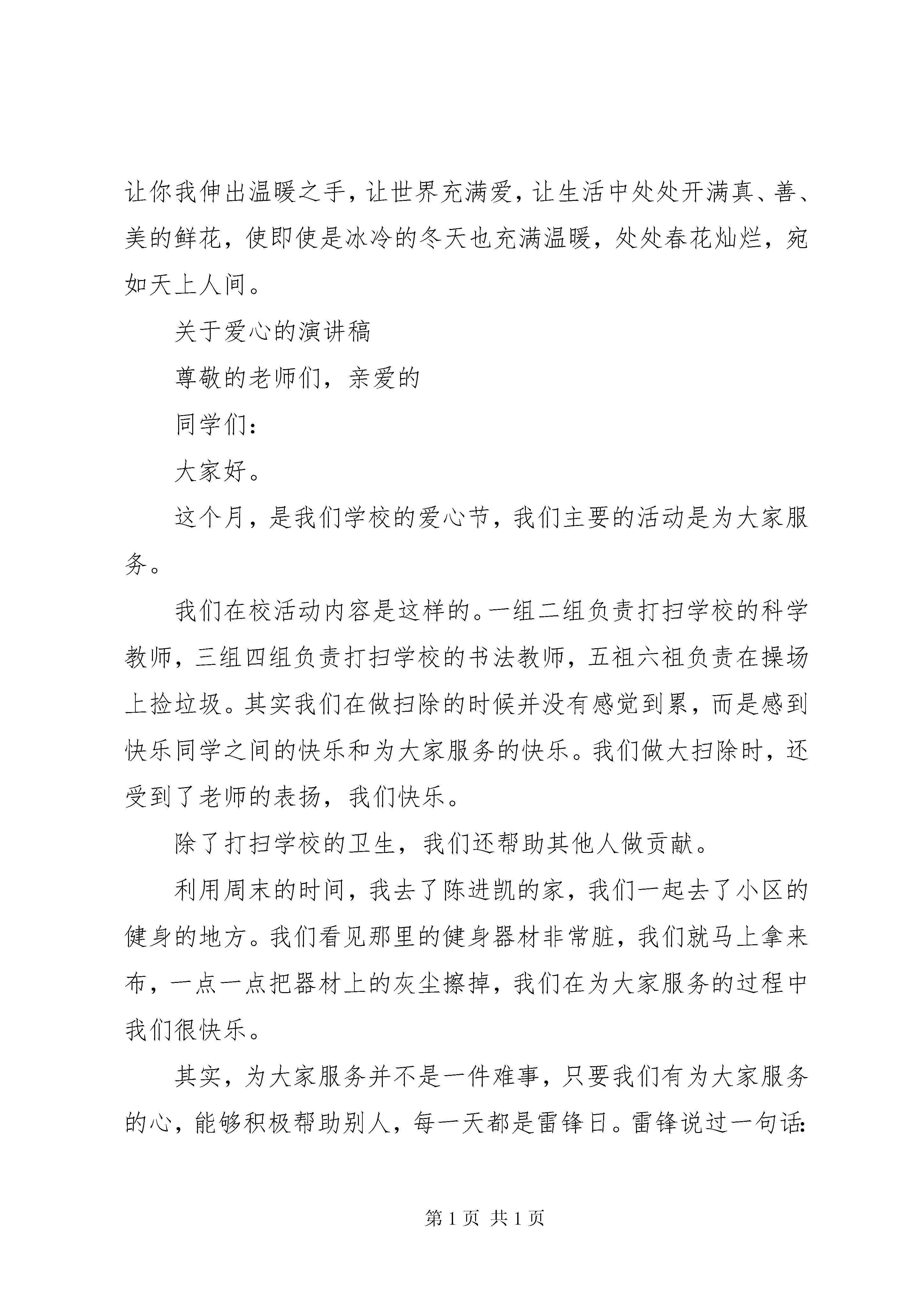 让你我伸出温暖之手，让世界充满爱，让生活中处处开满真、善、美的鲜花，使即使是冰冷的冬天也充满温暖，处处春花灿烂，宛如天上人间。

关于爱心的演讲稿

尊敬的老师们，亲爱的

同学们：

大家好。

这个月，是我们学校的爱心节，我们主要的活动是为大家服务。

我们在校活动内容是这样的。一组二组负责打扫学校的科学教师，三组四组负责打扫学校的书法教师，五祖六祖负责在操场上捡垃圾。其实我们在做扫除的时候并没有感觉到累，而是感到快乐同学之间的快乐和为大家服务的快乐。我们做大扫除时，还受到了老师的表扬，我们快乐。

除了打扫学校的卫生，我们还帮助其他人做贡献。

利用周末的时间，我去了陈进凯的家，我们一起去了小区的健身的地方。我们看见那里的健身器材非常脏，我们就马上拿来布，一点一点把器材上的灰尘擦掉，我们在为大家服务的过程中我们很快乐。

其实，为大家服务并不是一件难事，只要我们有为大家服务的心，能够积极帮助别人，每一天都是雷锋日。雷锋说过一句话：

第 1 页 共 1 页